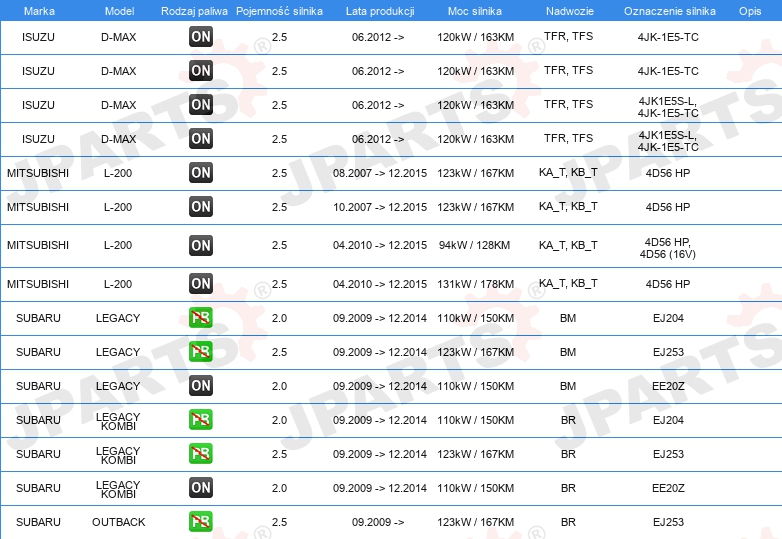 | Marka | Model | Rodzaj paliwa | Pojemność silnika | Lata produkcji | Moc silnika | Nadwozie | Oznaczenie silnika | Opis |
|---|---|---|---|---|---|---|---|---|
| ISUZU | D-MAX | ON | 2.5 | 06.2012 -> | 120kW / 163KM | TFR, TFS | 4JK-1E5-TC | |
| ISUZU | D-MAX | ON | 2.5 | 06.2012 -> | 120kW / 163KM | TFR, TFS | 4JK-1E5-TC | |
| ISUZU | D-MAX | ON | 2.5 | 06.2012 -> | 120kW / 163KM | TFR, TFS | 4JK1E5S-L, 4JK-1E5-TC | |
| ISUZU | D-MAX | ON | 2.5 | 06.2012 -> | 120kW / 163KM | TFR, TFS | 4JK1E5S-L, 4JK-1E5-TC | |
| MITSUBISHI | L-200 | ON | 2.5 | 08.2007 -> 12.2015 | 123kW / 167KM | KA_T, KB_T | 4D56 HP | |
| MITSUBISHI | L-200 | ON | 2.5 | 10.2007 -> 12.2015 | 123kW / 167KM | KA_T, KB_T | 4D56 HP | |
| MITSUBISHI | L-200 | ON | 2.5 | 04.2010 -> 12.2015 | 94kW / 128KM | KA_T, KB_T | 4D56 HP, 4D56 (16V) | |
| MITSUBISHI | L-200 | ON | 2.5 | 04.2010 -> 12.2015 | 131kW / 178KM | KA_T, KB_T | 4D56 HP | |
| SUBARU | LEGACY | PB | 2.0 | 09.2009 -> 12.2014 | 110kW / 150KM | BM | EJ204 | |
| SUBARU | LEGACY | PB | 2.5 | 09.2009 -> 12.2014 | 123kW / 167KM | BM | EJ253 | |
| SUBARU | LEGACY | ON | 2.0 | 09.2009 -> 12.2014 | 110kW / 150KM | BM | EE20Z | |
| SUBARU | LEGACY KOMBI | PB | 2.0 | 09.2009 -> 12.2014 | 110kW / 150KM | BR | EJ204 | |
| SUBARU | LEGACY KOMBI | PB | 2.5 | 09.2009 -> 12.2014 | 123kW / 167KM | BR | EJ253 | |
| SUBARU | LEGACY KOMBI | ON | 2.0 | 09.2009 -> 12.2014 | 110kW / 150KM | BR | EE20Z | |
| SUBARU | OUTBACK | PB | 2.5 | 09.2009 -> | 123kW / 167KM | BR | EJ253 | |

JPARTS®